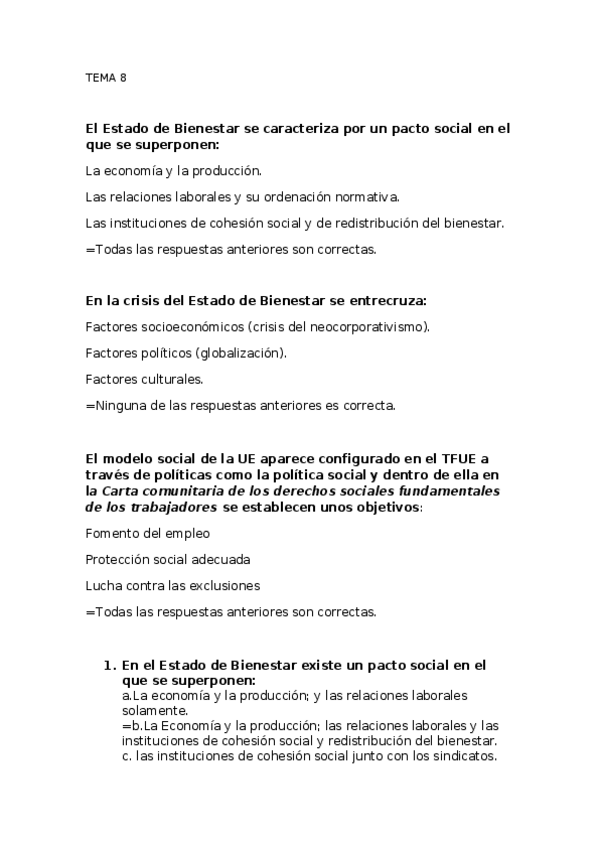 TEMA 8

El Estado de Bienestar se caracteriza por un pacto social en el que se superponen:

La economía y la producción.

Las relaciones laborales y su ordenación normativa.

Las instituciones de cohesión social y de redistribución del bienestar.

=Todas las respuestas anteriores son correctas.

En la crisis del Estado de Bienestar se entrecruza:

Factores socioeconómicos (crisis del neocorporativismo).

Factores políticos (globalización).

Factores culturales.

=Ninguna de las respuestas anteriores es correcta.

El modelo social de la UE aparece configurado en el TFUE a través de políticas como la política social y dentro de ella en la Carta comunitaria de los derechos sociales fundamentales de los trabajadores se establecen unos objetivos:

Fomento del empleo

Protección social adecuada

Lucha contra las exclusiones

=Todas las respuestas anteriores son correctas.

1. En el Estado de Bienestar existe un pacto social en el que se superponen:
a.La economía y la producción; y las relaciones laborales solamente.
=b.La Economía y la producción; las relaciones laborales y las instituciones de cohesión social y redistribución del bienestar.
c. las instituciones de cohesión social junto con los sindicatos.